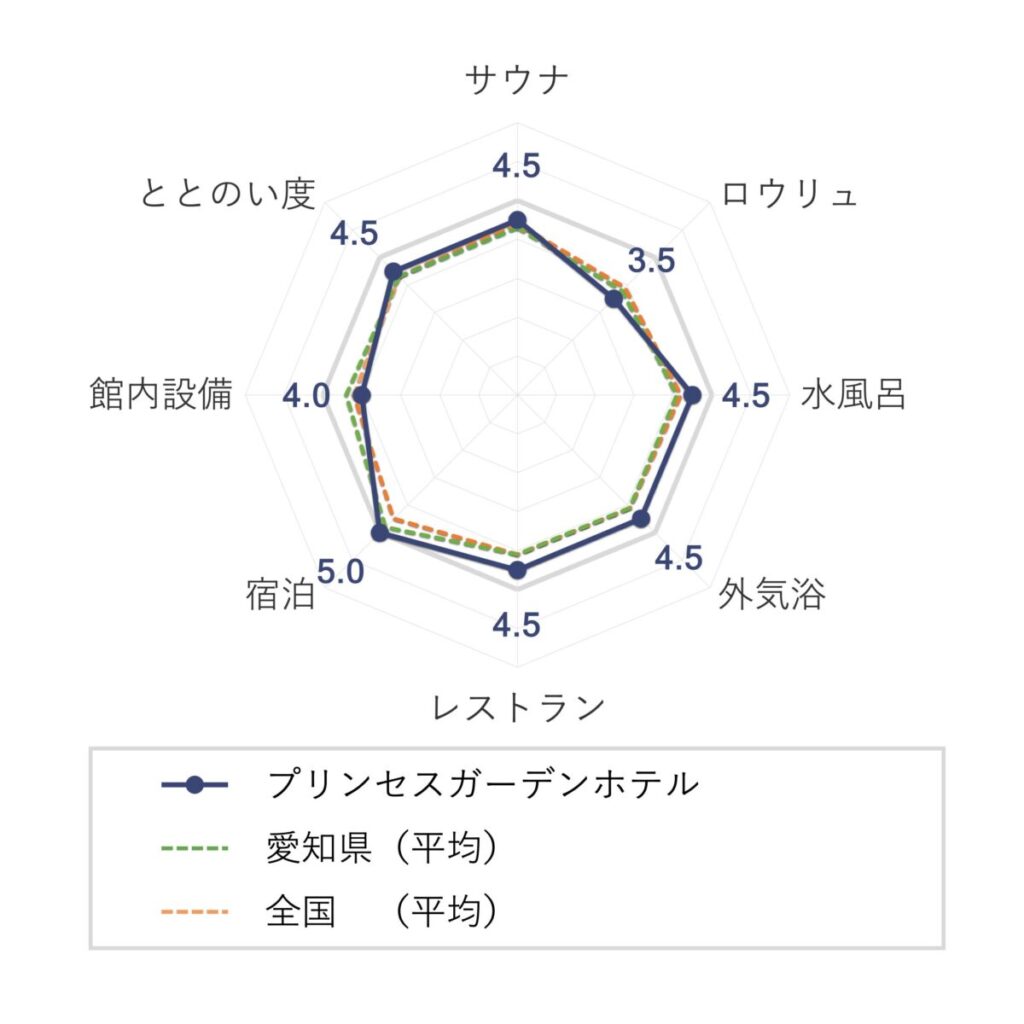 サウナ
4.5
ロウリュ
3.5
水風呂
4.5
外気浴
4.5
レストラン
4.5
宿泊
5.0
館内設備
4.0
ととのい度
4.5

プリンセスガーデンホテル
愛知県（平均）
全国　（平均）